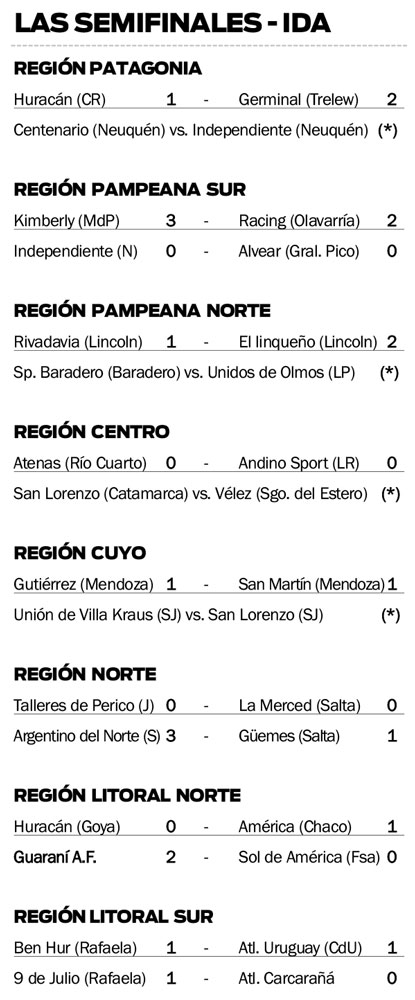 LAS SEMIFINALES - IDA

REGIÓN PATAGONIA

Huracán (CR) 1 - Germinal (Trelew) 2

Centenario (Neuquén) vs. Independiente (Neuquén) (*)

REGIÓN PAMPEANA SUR

Kimberly (MdP) 3 - Racing (Olavarría) 2

Independiente (N) 0 - Alvear (Gral. Pico) 0

REGIÓN PAMPEANA NORTE

Rivadavia (Lincoln) 1 - El linqueño (Lincoln) 2

Sp. Baradero (Baradero) vs. Unidos de Olmos (LP) (*)

REGIÓN CENTRO

Atenas (Río Cuarto) 0 - Andino Sport (LR) 0

San Lorenzo (Catamarca) vs. Vélez (Sgo. del Estero) (*)

REGIÓN CUYO

Gutiérrez (Mendoza) 1 - San Martín (Mendoza) 1

Unión de Villa Kraus (SJ) vs. San Lorenzo (SJ) (*)

REGIÓN NORTE

Talleres de Perico (J) 0 - La Merced (Salta) 0

Argentino del Norte (S) 3 - Güemes (Salta) 1

REGIÓN LITORAL NORTE

Huracán (Goya) 0 - América (Chaco) 1

Guaraní A.F. 2 - Sol de América (Fsa) 0

REGIÓN LITORAL SUR

Ben Hur (Rafaela) 1 - Atl. Uruguay (CdU) 1

9 de Julio (Rafaela) 1 - Atl. Carcarañá 0